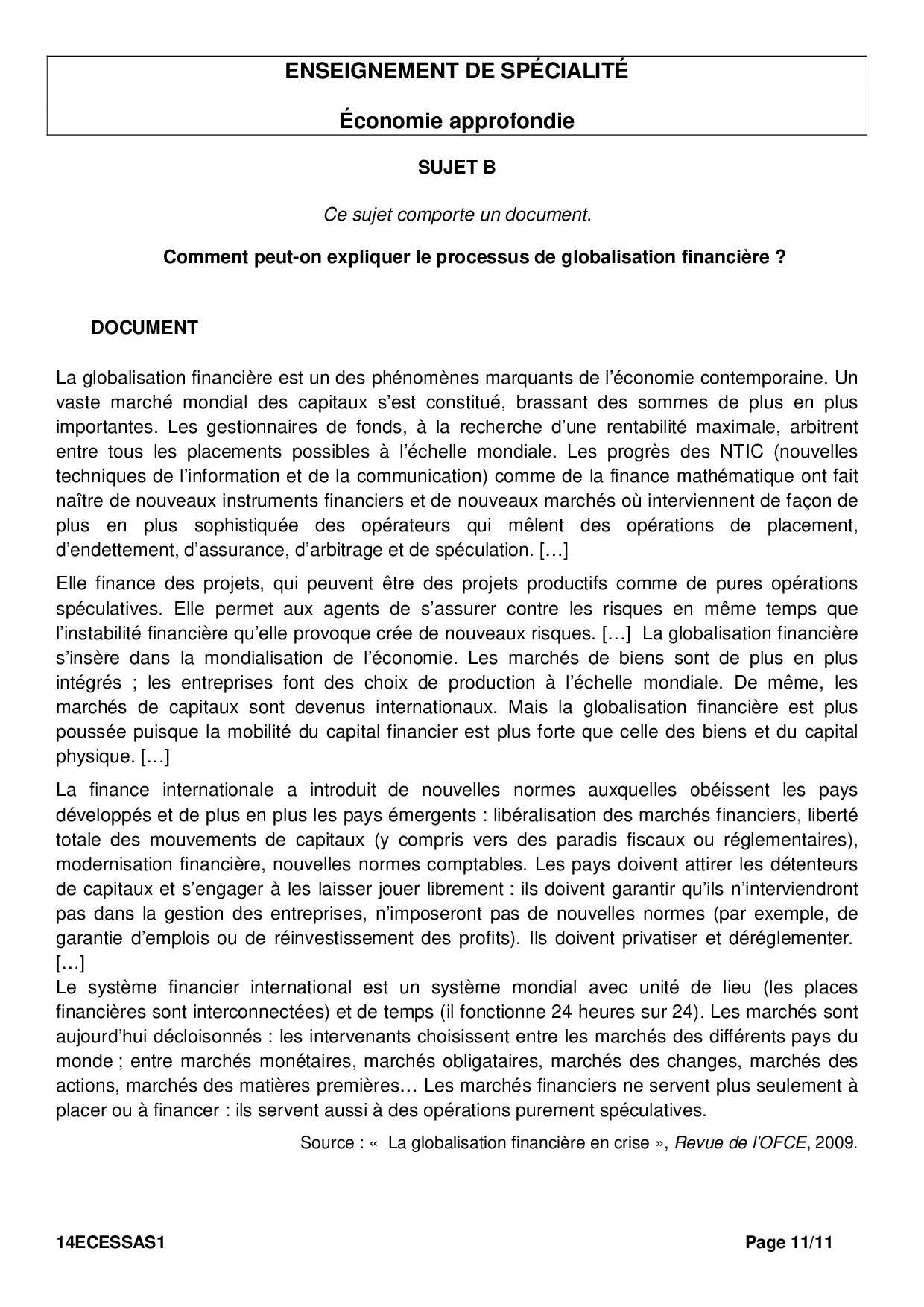 ENSEIGNEMENT DE SPÉCIALITÉ

Économie approfondie

SUJET B

Ce sujet comporte un document.

Comment peut-on expliquer le processus de globalisation financière ?

DOCUMENT

La globalisation financière est un des phénomènes marquants de l'économie contemporaine. Un vaste marché mondial des capitaux s'est constitué, brassant des sommes de plus en plus importantes. Les gestionnaires de fonds, à la recherche d'une rentabilité maximale, arbitrent entre tous les placements possibles à l'échelle mondiale. Les progrès des NTIC (nouvelles techniques de l'information et de la communication) comme de la finance mathématique ont fait naître de nouveaux instruments financiers et de nouveaux marchés où interviennent de façon de plus en plus sophistiquée des opérateurs qui mêlent des opérations de placement, d'endettement, d'assurance, d'arbitrage et de spéculation. […]

Elle finance des projets, qui peuvent être des projets productifs comme de pures opérations spéculatives. Elle permet aux agents de s'assurer contre les risques en même temps que l'instabilité financière qu'elle provoque crée de nouveaux risques. […] La globalisation financière s'insère dans la mondialisation de l'économie. Les marchés de biens sont de plus en plus intégrés ; les entreprises font des choix de production à l'échelle mondiale. De même, les marchés de capitaux sont devenus internationaux. Mais la globalisation financière est plus poussée puisque la mobilité du capital financier est plus forte que celle des biens et du capital physique. […]

La finance internationale a introduit de nouvelles normes auxquelles obéissent les pays développés et de plus en plus les pays émergents : libéralisation des marchés financiers, liberté totale des mouvements de capitaux (y compris vers des paradis fiscaux ou réglementaires), modernisation financière, nouvelles normes comptables. Les pays doivent attirer les détenteurs de capitaux et s'engager à les laisser jouer librement : ils doivent garantir qu'ils n'interviendront pas dans la gestion des entreprises, n'imposeront pas de nouvelles normes (par exemple, de garantie d'emplois ou de réinvestissement des profits). Ils doivent privatiser et déréglementer. […]
Le système financier international est un système mondial avec unité de lieu (les places financières sont interconnectées) et de temps (il fonctionne 24 heures sur 24). Les marchés sont aujourd'hui décloisonnés : les intervenants choisissent entre les marchés des différents pays du monde ; entre marchés monétaires, marchés obligataires, marchés des changes, marchés des actions, marchés des matières premières… Les marchés financiers ne servent plus seulement à placer ou à financer : ils servent aussi à des opérations purement spéculatives.

Source : « La globalisation financière en crise », Revue de l'OFCE, 2009.

14ECESSAS1 Page 11/11